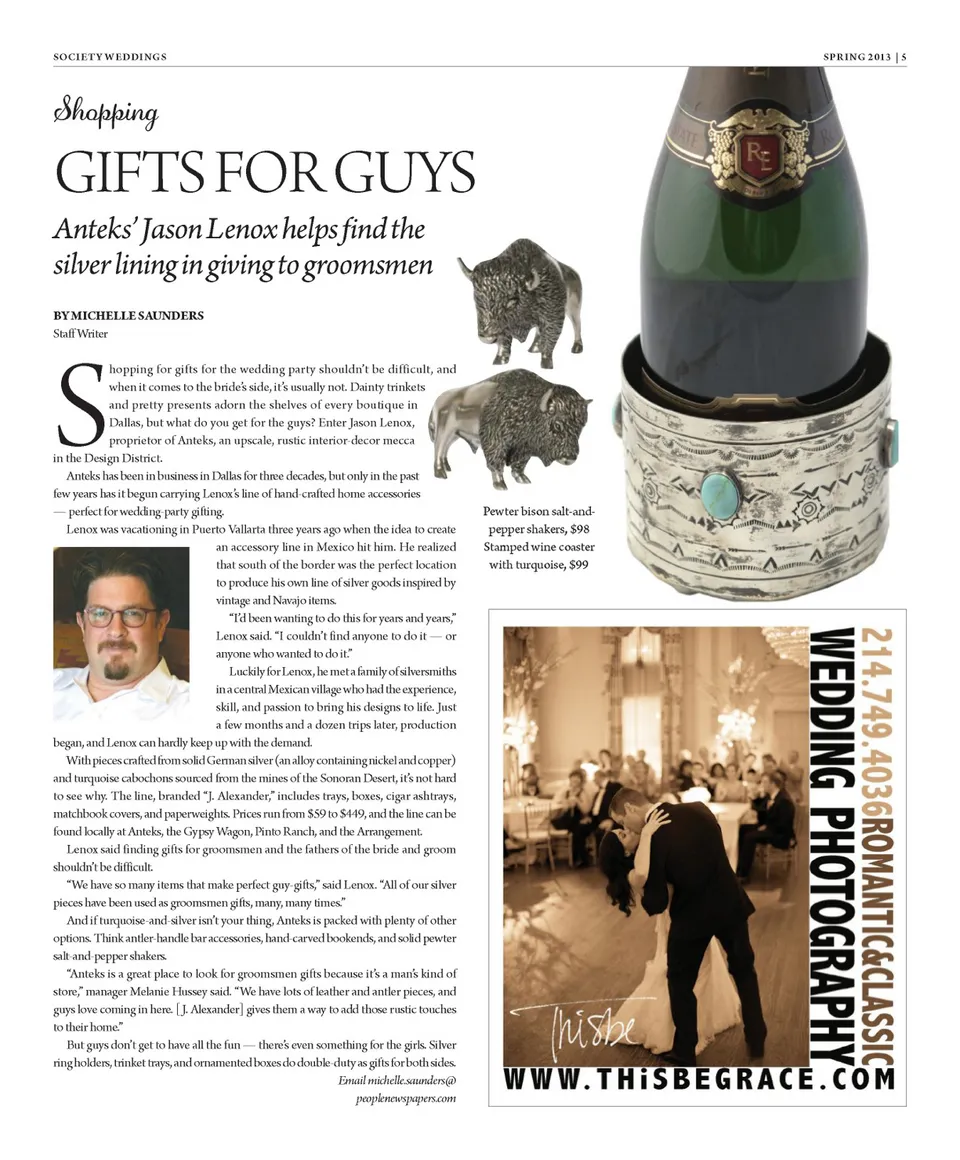 SOCIETY WEDDINGS

SPRING 2013 | 5

Shopping

GIFTS FOR GUYS

Anteks' Jason Lenox helps find the silver lining in giving to groomsmen

BY MICHELLE SAUNDERS
Staff Writer

Shopping for gifts for the wedding party shouldn't be difficult, and when it comes to the bride's side, it's usually not. Dainty trinkets and pretty presents adorn the shelves of every boutique in Dallas, but what do you get for the guys? Enter Jason Lenox, proprietor of Anteks, an upscale, rustic interior-decor mecca in the Design District.

Anteks has been in business in Dallas for three decades, but only in the past few years has it begun carrying Lenox's line of hand-crafted home accessories — perfect for wedding-party gifting.

Lenox was vacationing in Puerto Vallarta three years ago when the idea to create an accessory line in Mexico hit him. He realized that south of the border was the perfect location to produce his own line of silver goods inspired by vintage and Navajo items.

"I'd been wanting to do this for years and years," Lenox said. "I couldn't find anyone to do it — or anyone who wanted to do it."

Luckily for Lenox, he met a family of silversmiths in a central Mexican village who had the experience, skill, and passion to bring his designs to life. Just a few months and a dozen trips later, production began, and Lenox can hardly keep up with the demand.

With pieces crafted from solid German silver (an alloy containing nickel and copper) and turquoise cabochons sourced from the mines of the Sonoran Desert, it's not hard to see why. The line, branded "J. Alexander," includes trays, boxes, cigar ashtrays, matchbook covers, and paperweights. Prices run from $59 to $449, and the line can be found locally at Anteks, the Gypsy Wagon, Pinto Ranch, and the Arrangement.

Lenox said finding gifts for groomsmen and the fathers of the bride and groom shouldn't be difficult.

"We have so many items that make perfect guy-gifts," said Lenox. "All of our silver pieces have been used as groomsmen gifts, many, many times."

And if turquoise-and-silver isn't your thing, Anteks is packed with plenty of other options. Think antler-handle bar accessories, hand-carved bookends, and solid pewter salt-and-pepper shakers.

"Anteks is a great place to look for groomsmen gifts because it's a man's kind of store," manager Melanie Hussey said. "We have lots of leather and antler pieces, and guys love coming in here. [J. Alexander] gives them a way to add those rustic touches to their home."

But guys don't get to have all the fun — there's even something for the girls. Silver ring holders, trinket trays, and ornamented boxes do double-duty as gifts for both sides.

Email michelle.saunders@peoplenewspapers.com

Pewter bison salt-and-pepper shakers, $98
Stamped wine coaster with turquoise, $99

214.749.4036 ROMANTIC&CLASSIC
WEDDING PHOTOGRAPHY
Thisbe
WWW.THiSBEGRACE.COM